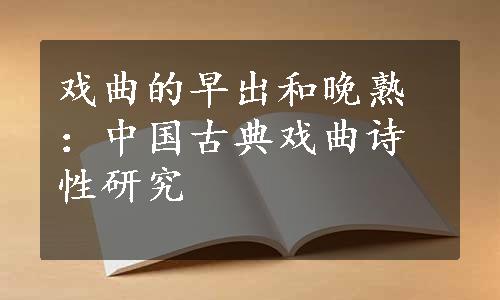 戏曲的早出和晚熟：中国古典戏曲诗性研究